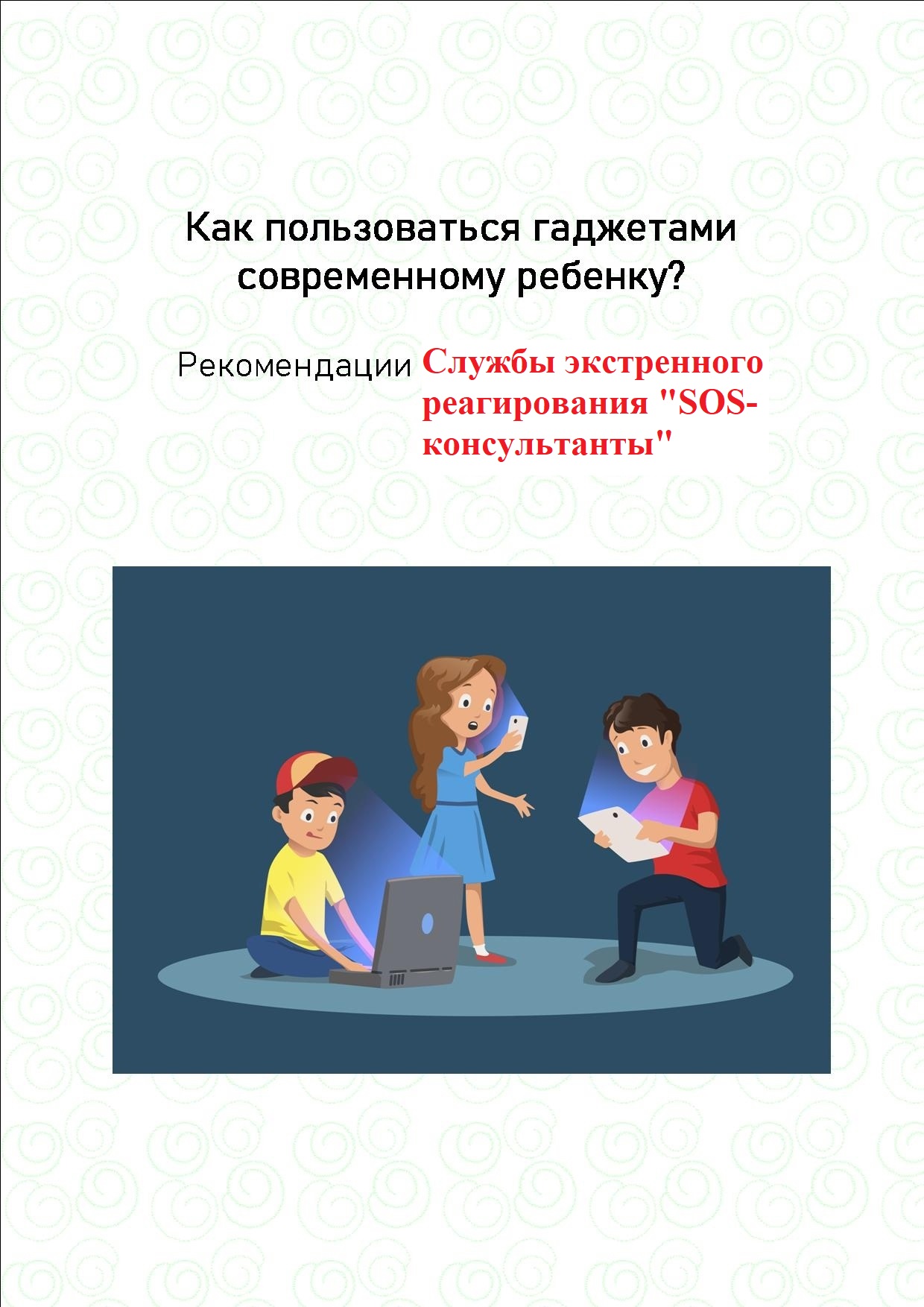 Как пользоваться гаджетами современному ребенку?

Рекомендации Службы экстренного реагирования "SOS-консультанты"